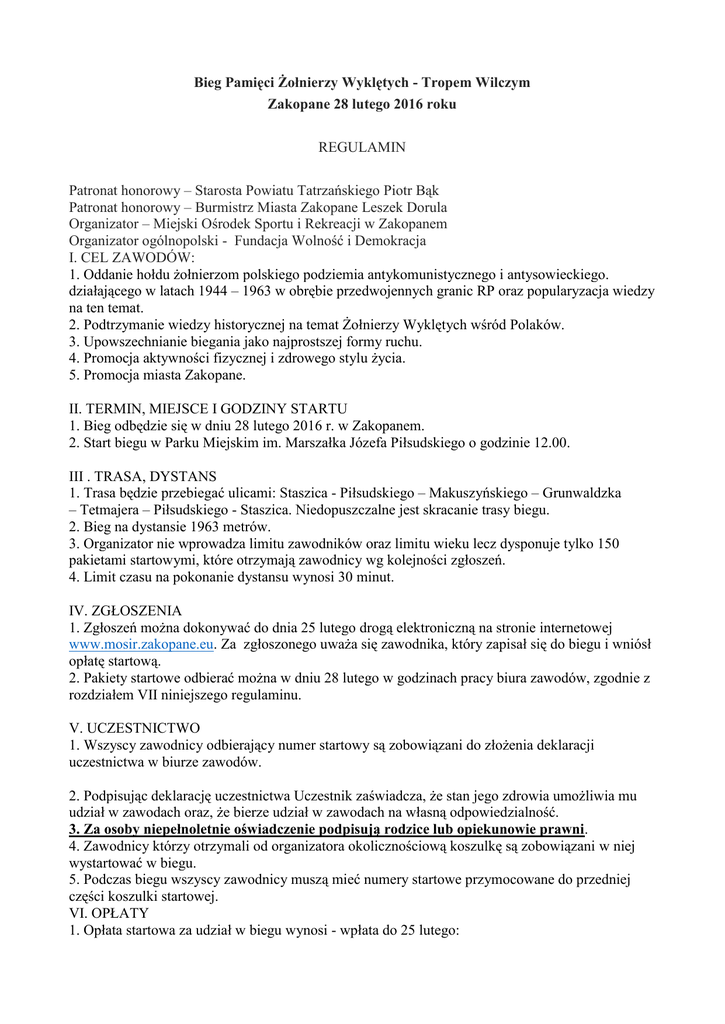 Bieg Pamięci Żołnierzy Wyklętych - Tropem Wilczym
Zakopane 28 lutego 2016 roku

REGULAMIN

Patronat honorowy – Starosta Powiatu Tatrzańskiego Piotr Bąk
Patronat honorowy – Burmistrz Miasta Zakopane Leszek Dorula
Organizator – Miejski Ośrodek Sportu i Rekreacji w Zakopanem
Organizator ogólnopolski - Fundacja Wolność i Demokracja
I. CEL ZAWODÓW:
1. Oddanie hołdu żołnierzom polskiego podziemia antykomunistycznego i antysowieckiego. działającego w latach 1944 – 1963 w obrębie przedwojennych granic RP oraz popularyzacja wiedzy na ten temat.
2. Podtrzymanie wiedzy historycznej na temat Żołnierzy Wyklętych wśród Polaków.
3. Upowszechnianie biegania jako najprostszej formy ruchu.
4. Promocja aktywności fizycznej i zdrowego stylu życia.
5. Promocja miasta Zakopane.

II. TERMIN, MIEJSCE I GODZINY STARTU
1. Bieg odbędzie się w dniu 28 lutego 2016 r. w Zakopanem.
2. Start biegu w Parku Miejskim im. Marszałka Józefa Piłsudskiego o godzinie 12.00.

III . TRASA, DYSTANS
1. Trasa będzie przebiegać ulicami: Staszica - Piłsudskiego – Makuszyńskiego – Grunwaldzka – Tetmajera – Piłsudskiego - Staszica. Niedopuszczalne jest skracanie trasy biegu.
2. Bieg na dystansie 1963 metrów.
3. Organizator nie wprowadza limitu zawodników oraz limitu wieku lecz dysponuje tylko 150 pakietami startowymi, które otrzymają zawodnicy wg kolejności zgłoszeń.
4. Limit czasu na pokonanie dystansu wynosi 30 minut.

IV. ZGŁOSZENIA
1. Zgłoszeń można dokonywać do dnia 25 lutego drogą elektroniczną na stronie internetowej www.mosir.zakopane.eu. Za zgłoszonego uważa się zawodnika, który zapisał się do biegu i wniósł opłatę startową.
2. Pakiety startowe odbierać można w dniu 28 lutego w godzinach pracy biura zawodów, zgodnie z rozdziałem VII niniejszego regulaminu.

V. UCZESTNICTWO
1. Wszyscy zawodnicy odbierający numer startowy są zobowiązani do złożenia deklaracji uczestnictwa w biurze zawodów.

2. Podpisując deklarację uczestnictwa Uczestnik zaświadcza, że stan jego zdrowia umożliwia mu udział w zawodach oraz, że bierze udział w zawodach na własną odpowiedzialność.
3. Za osoby niepełnoletnie oświadczenie podpisują rodzice lub opiekunowie prawni.
4. Zawodnicy którzy otrzymali od organizatora okolicznościową koszulkę są zobowiązani w niej wystartować w biegu.
5. Podczas biegu wszyscy zawodnicy muszą mieć numery startowe przymocowane do przedniej części koszulki startowej.
VI. OPŁATY
1. Opłata startowa za udział w biegu wynosi - wpłata do 25 lutego: